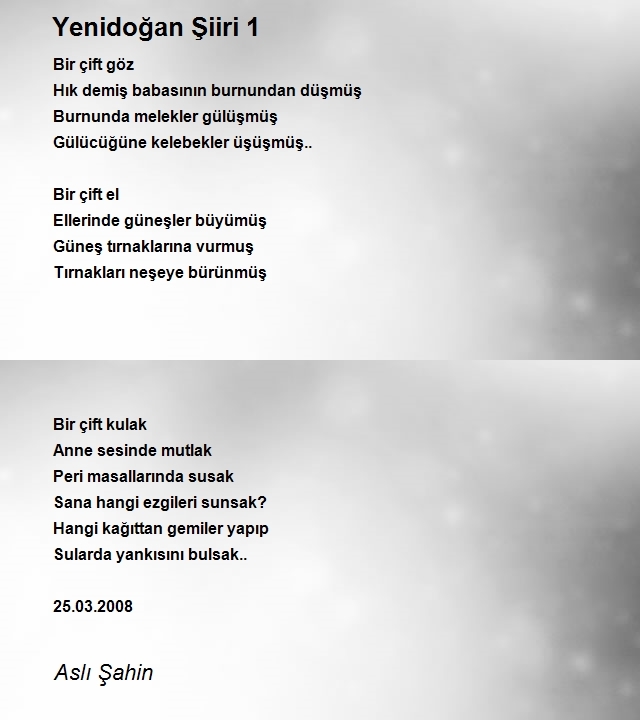 Yenidoğan Şiiri 1

Bir çift göz
Hık demiş babasının burnundan düşmüş
Burnunda melekler gülüşmüş
Gülücüğüne kelebekler üşüşmüş..

Bir çift el
Ellerinde güneşler büyümüş
Güneş tırnaklarına vurmuş
Tırnakları neşeye bürünmüş

Bir çift kulak
Anne sesinde mutlak
Peri masallarında susak
Sana hangi ezgileri sunsak?
Hangi kağıttan gemiler yapıp
Sularda yankısını bulsak..

25.03.2008

Aslı Şahin